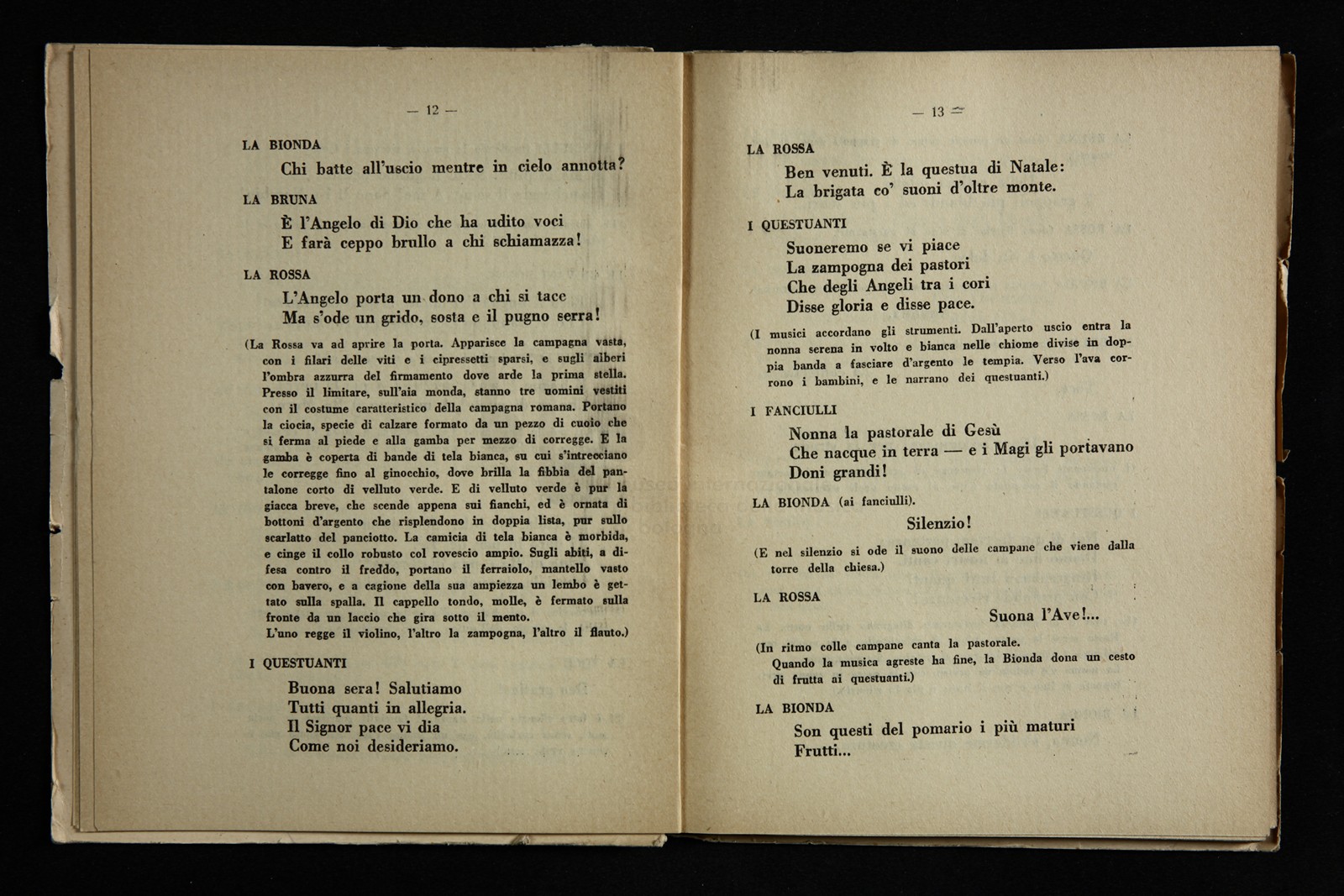 — 12 —

LA BIONDA

Chi batte all'uscio mentre in cielo annotta?

LA BRUNA

È l'Angelo di Dio che ha udito voci
E farà ceppo brullo a chi schiamazza!

LA ROSSA

L'Angelo porta un dono a chi si tace
Ma s'ode un grido, sosta e il pugno serra!

(La Rossa va ad aprire la porta. Apparisce la campagna vasta, con i filari delle viti e i cipressetti sparsi, e sugli alberi l'ombra azzurra del firmamento dove arde la prima stella. Presso il limitare, sull'aia monda, stanno tre uomini vestiti con il costume caratteristico della campagna romana. Portano la ciocia, specie di calzare formato da un pezzo di cuoio che si ferma al piede e alla gamba per mezzo di corregge. E la gamba è coperta di bande di tela bianca, su cui s'intrecciano le corregge fino al ginocchio, dove brilla la fibbia del pantalone corto di velluto verde. E di velluto verde è pur la giacca breve, che scende appena sui fianchi, ed è ornata di bottoni d'argento che risplendono in doppia lista, pur sullo scarlatto del panciotto. La camicia di tela bianca è morbida, e cinge il collo robusto col rovescio ampio. Sugli abiti, a difesa contro il freddo, portano il ferraiolo, mantello vasto con bavero, e a cagione della sua ampiezza un lembo è gettato sulla spalla. Il cappello tondo, molle, è fermato sulla fronte da un laccio che gira sotto il mento.
L'uno regge il violino, l'altro la zampogna, l'altro il flauto.)

I QUESTUANTI

Buona sera! Salutiamo
Tutti quanti in allegria.
Il Signor pace vi dia
Come noi desideriamo.

— 13 —

LA ROSSA

Ben venuti. È la questua di Natale:
La brigata co' suoni d'oltre monte.

I QUESTUANTI

Suoneremo se vi piace
La zampogna dei pastori
Che degli Angeli tra i cori
Disse gloria e disse pace.

(I musici accordano gli strumenti. Dall'aperto uscio entra la nonna serena in volto e bianca nelle chiome divise in doppia banda a fasciare d'argento le tempia. Verso l'ava corrono i bambini, e le narrano dei questuanti.)

I FANCIULLI

Nonna la pastorale di Gesù
Che nacque in terra — e i Magi gli portavano
Doni grandi!

LA BIONDA (ai fanciulli).

Silenzio!

(E nel silenzio si ode il suono delle campane che viene dalla torre della chiesa.)

LA ROSSA

Suona l'Ave!...

(In ritmo colle campane canta la pastorale.
Quando la musica agreste ha fine, la Bionda dona un cesto di frutta ai questuanti.)

LA BIONDA

Son questi del pomario i più maturi
Frutti...